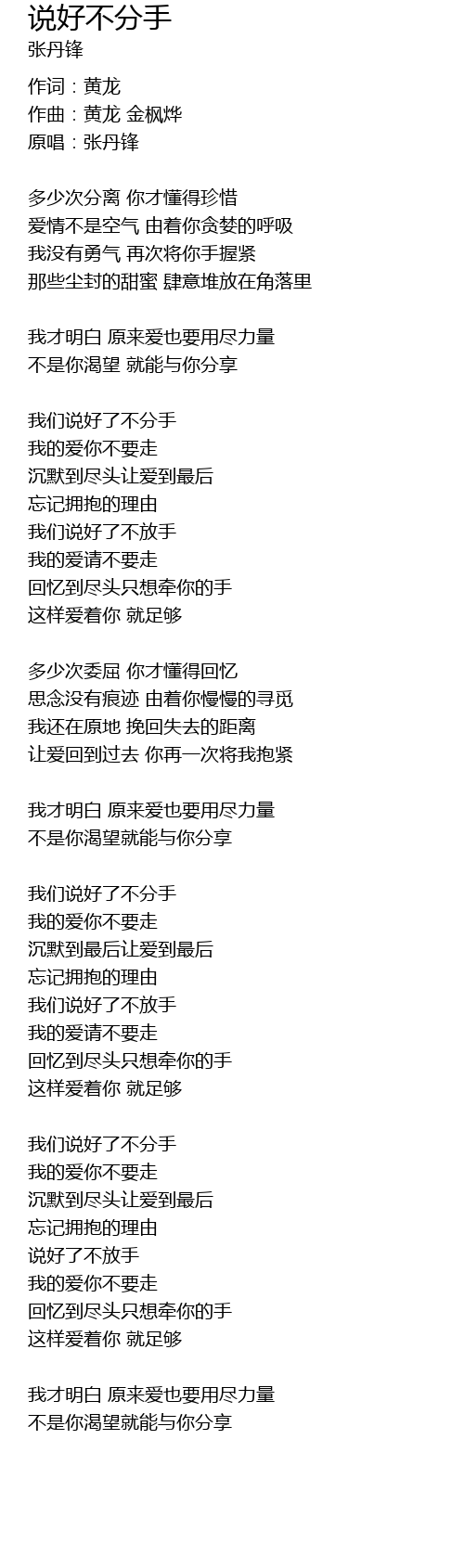 说好不分手
张丹锋

作词：黄龙
作曲：黄龙 金枫烨
原唱：张丹锋

多少次分离 你才懂得珍惜
爱情不是空气 由着你贪婪的呼吸
我没有勇气 再次将你手握紧
那些尘封的甜蜜 肆意堆放在角落里

我才明白 原来爱也要用尽力量
不是你渴望 就能与你分享

我们说好了不分手
我的爱你不要走
沉默到尽头让爱到最后
忘记拥抱的理由
我们说好了不放手
我的爱请不要走
回忆到尽头只想牵你的手
这样爱着你 就足够

多少次委屈 你才懂得回忆
思念没有痕迹 由着你慢慢的寻觅
我还在原地 挽回失去的距离
让爱回到过去 你再一次将我抱紧

我才明白 原来爱也要用尽力量
不是你渴望就能与你分享

我们说好了不分手
我的爱你不要走
沉默到最后让爱到最后
忘记拥抱的理由
我们说好了不放手
我的爱请不要走
回忆到尽头只想牵你的手
这样爱着你 就足够

我们说好了不分手
我的爱你不要走
沉默到尽头让爱到最后
忘记拥抱的理由
说好了不放手
我的爱你不要走
回忆到尽头只想牵你的手
这样爱着你 就足够

我才明白 原来爱也要用尽力量
不是你渴望就能与你分享